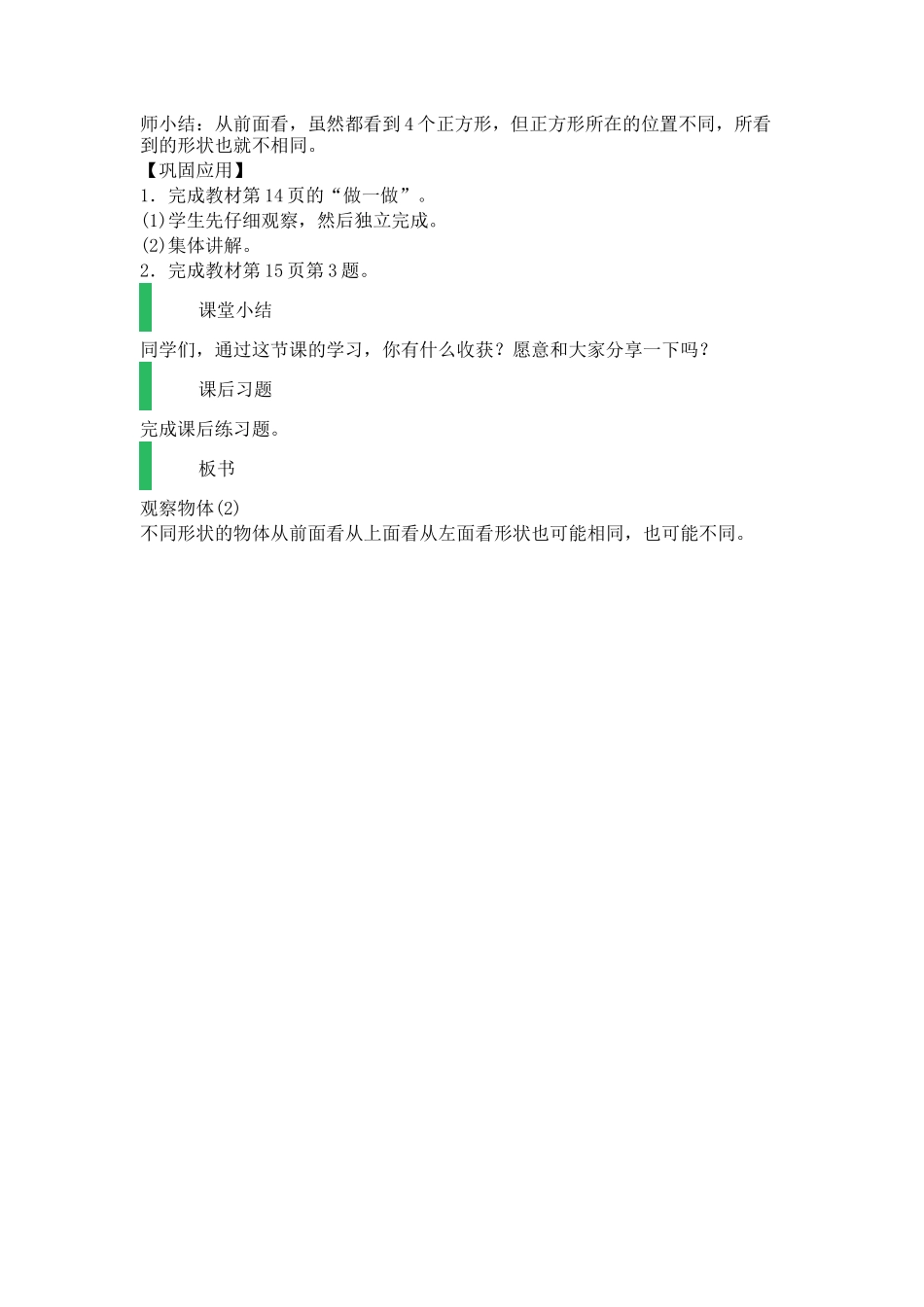 师小结：从前面看，虽然都看到4个正方形，但正方形所在的位置不同，所看到的形状也就不相同。

【巩固应用】

1．完成教材第14页的“做一做”。

(1)学生先仔细观察，然后独立完成。

(2)集体讲解。

2．完成教材第15页第3题。

课堂小结

同学们，通过这节课的学习，你有什么收获？愿意和大家分享一下吗？

课后习题

完成课后练习题。

板书

观察物体(2)

不同形状的物体从前面看从上面看从左面看形状也可能相同，也可能不同。